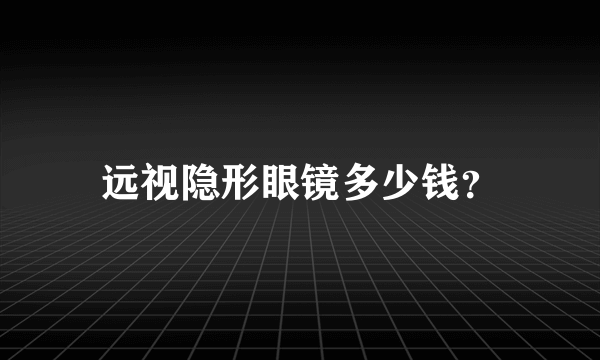 远视隐形眼镜多少钱?